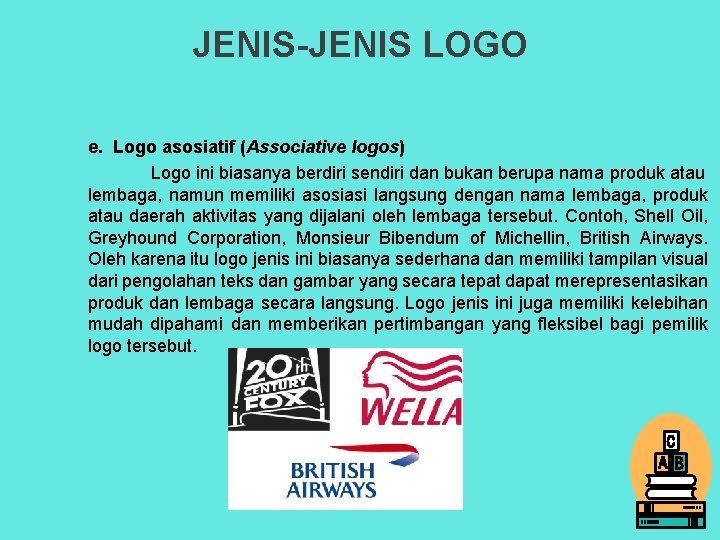 JENIS-JENIS LOGO

e. Logo asosiatif (Associative logos)

Logo ini biasanya berdiri sendiri dan bukan berupa nama produk atau lembaga, namun memiliki asosiasi langsung dengan nama lembaga, produk atau daerah aktivitas yang dijalani oleh lembaga tersebut. Contoh, Shell Oil, Greyhound Corporation, Monsieur Bibendum of Michellin, British Airways. Oleh karena itu logo jenis ini biasanya sederhana dan memiliki tampilan visual dari pengolahan teks dan gambar yang secara tepat dapat merepresentasikan produk dan lembaga secara langsung. Logo jenis ini juga memiliki kelebihan mudah dipahami dan memberikan pertimbangan yang fleksibel bagi pemilik logo tersebut.

20th CENTURY FOX

WELLA

BRITISH AIRWAYS

C
A B